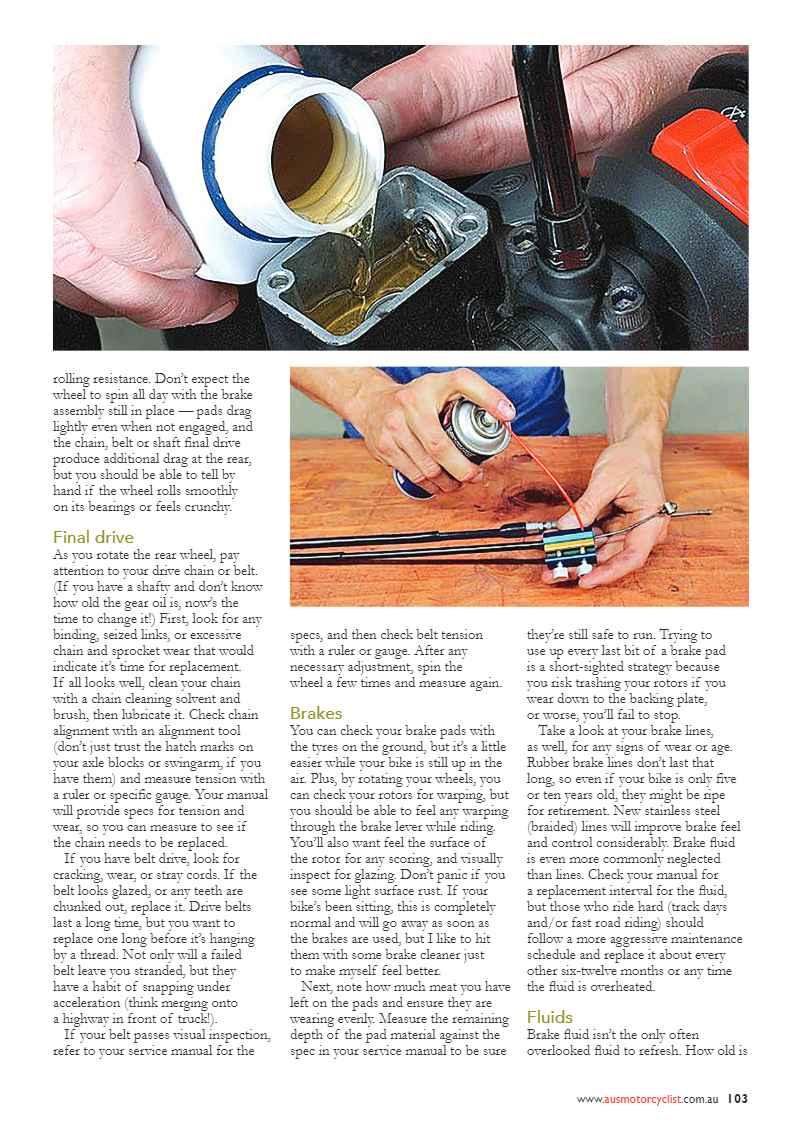 rolling resistance. Don't expect the wheel to spin all day with the brake assembly still in place — pads drag lightly even when not engaged, and the chain, belt or shaft final drive produce additional drag at the rear, but you should be able to tell by hand if the wheel rolls smoothly on its bearings or feels crunchy.

Final drive

As you rotate the rear wheel, pay attention to your drive chain or belt. (If you have a shafty and don't know how old the gear oil is, now's the time to change it!) First, look for any binding, seized links, or excessive chain and sprocket wear that would indicate it's time for replacement. If all looks well, clean your chain with a chain cleaning solvent and brush, then lubricate it. Check chain alignment with an alignment tool (don't just trust the hatch marks on your axle blocks or swingarm, if you have them) and measure tension with a ruler or specific gauge. Your manual will provide specs for tension and wear, so you can measure to see if the chain needs to be replaced.

If you have belt drive, look for cracking, wear, or stray cords. If the belt looks glazed, or any teeth are chunked out, replace it. Drive belts last a long time, but you want to replace one long before it's hanging by a thread. Not only will a failed belt leave you stranded, but they have a habit of snapping under acceleration (think merging onto a highway in front of truck!).

If your belt passes visual inspection, refer to your service manual for the specs, and then check belt tension with a ruler or gauge. After any necessary adjustment, spin the wheel a few times and measure again.

Brakes

You can check your brake pads with the tyres on the ground, but it's a little easier while your bike is still up in the air. Plus, by rotating your wheels, you can check your rotors for warping, but you should be able to feel any warping through the brake lever while riding. You'll also want feel the surface of the rotor for any scoring, and visually inspect for glazing. Don't panic if you see some light surface rust. If your bike's been sitting, this is completely normal and will go away as soon as the brakes are used, but I like to hit them with some brake cleaner just to make myself feel better.

Next, note how much meat you have left on the pads and ensure they are wearing evenly. Measure the remaining depth of the pad material against the spec in your service manual to be sure they're still safe to run. Trying to use up every last bit of a brake pad is a short-sighted strategy because you risk trashing your rotors if you wear down to the backing plate, or worse, you'll fail to stop.

Take a look at your brake lines, as well, for any signs of wear or age. Rubber brake lines don't last that long, so even if your bike is only five or ten years old, they might be ripe for retirement. New stainless steel (braided) lines will improve brake feel and control considerably. Brake fluid is even more commonly neglected than lines. Check your manual for a replacement interval for the fluid, but those who ride hard (track days and/or fast road riding) should follow a more aggressive maintenance schedule and replace it about every other six-twelve months or any time the fluid is overheated.

Fluids

Brake fluid isn't the only often overlooked fluid to refresh. How old is

www.ausmotorcyclist.com.au 103